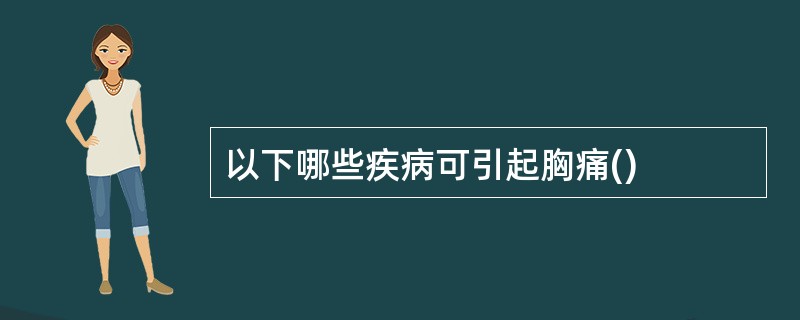 以下哪些疾病可引起胸痛()